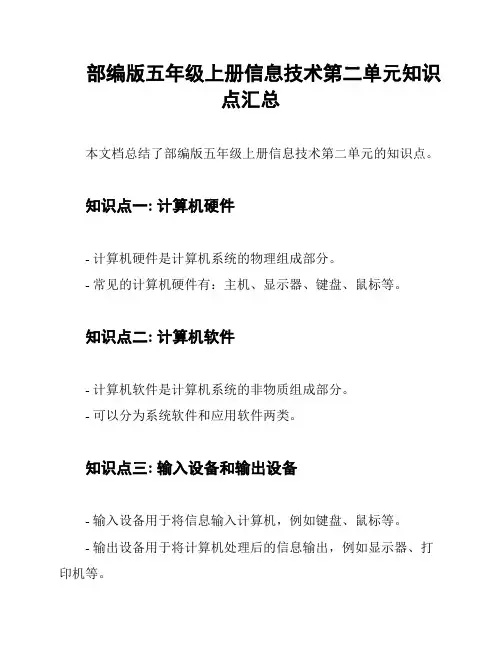 部编版五年级上册信息技术第二单元知识点汇总

本文档总结了部编版五年级上册信息技术第二单元的知识点。

知识点一: 计算机硬件

- 计算机硬件是计算机系统的物理组成部分。
- 常见的计算机硬件有：主机、显示器、键盘、鼠标等。

知识点二: 计算机软件

- 计算机软件是计算机系统的非物质组成部分。
- 可以分为系统软件和应用软件两类。

知识点三: 输入设备和输出设备

- 输入设备用于将信息输入计算机，例如键盘、鼠标等。
- 输出设备用于将计算机处理后的信息输出，例如显示器、打印机等。